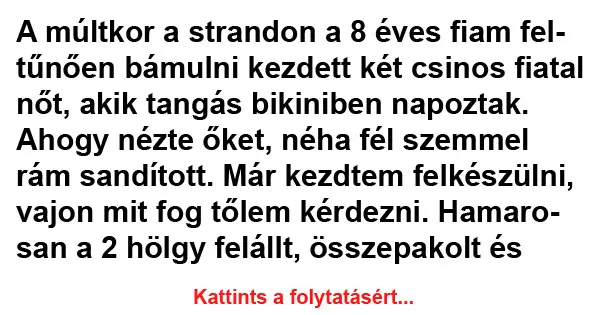 A múltkor a strandon a 8 éves fiam feltűnően bámulni kezdett két csinos fiatal nőt, akik tangás bikiniben napoztak. Ahogy nézte őket, néha fél szemmel rám sandított. Már kezdtem felkészülni, vajon mit fog tőlem kérdezni. Hamarosan a 2 hölgy felállt, összepakolt és

Kattints a folytatásért...